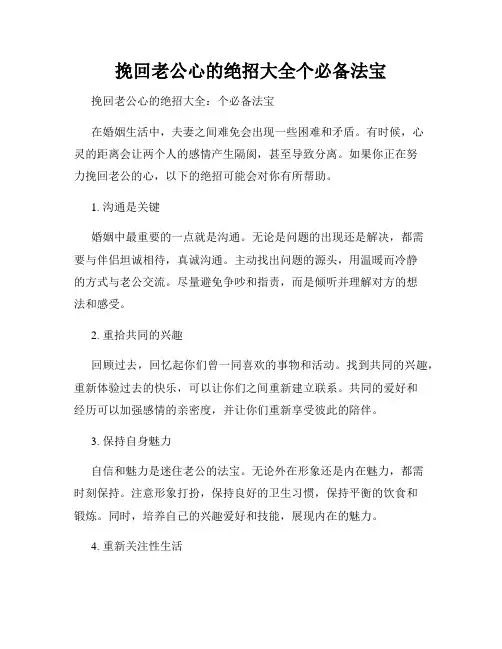 挽回老公心的绝招大全个必备法宝

挽回老公心的绝招大全：个必备法宝

在婚姻生活中，夫妻之间难免会出现一些困难和矛盾。有时候，心灵的距离会让两个人的感情产生隔阂，甚至导致分离。如果你正在努力挽回老公的心，以下的绝招可能会对你有所帮助。

1. 沟通是关键

婚姻中最重要的一点就是沟通。无论是问题的出现还是解决，都需要与伴侣坦诚相待，真诚沟通。主动找出问题的源头，用温暖而冷静的方式与老公交流。尽量避免争吵和指责，而是倾听并理解对方的想法和感受。

2. 重拾共同的兴趣

回顾过去，回忆起你们曾一同喜欢的事物和活动。找到共同的兴趣，重新体验过去的快乐，可以让你们之间重新建立联系。共同的爱好和经历可以加强感情的亲密度，并让你们重新享受彼此的陪伴。

3. 保持自身魅力

自信和魅力是迷住老公的法宝。无论外在形象还是内在魅力，都需时刻保持。注意形象打扮，保持良好的卫生习惯，保持平衡的饮食和锻炼。同时，培养自己的兴趣爱好和技能，展现内在的魅力。

4. 重新关注性生活